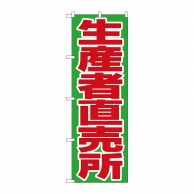 生産者直売所